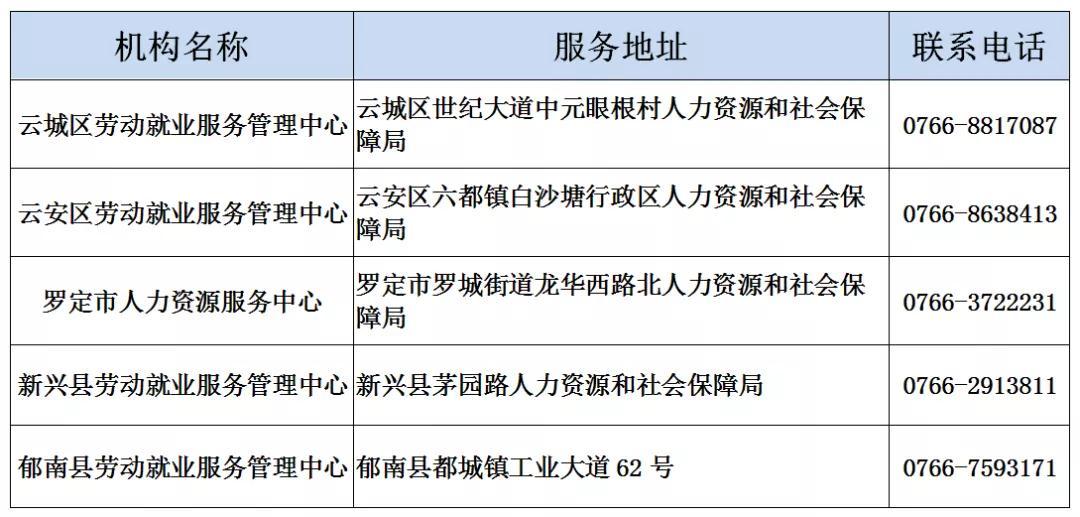 | 机构名称 | 服务地址 | 联系电话 |
|---|---|---|
| 云城区劳动就业服务管理中心 | 云城区世纪大道中元眼根村人力资源和社会保障局 | 0766-8817087 |
| 云安区劳动就业服务管理中心 | 云安区六都镇白沙塘行政区人力资源和社会保障局 | 0766-8638413 |
| 罗定市人力资源服务中心 | 罗定市罗城街道龙华西路北人力资源和社会保障局 | 0766-3722231 |
| 新兴县劳动就业服务管理中心 | 新兴县茅园路人力资源和社会保障局 | 0766-2913811 |
| 郁南县劳动就业服务管理中心 | 郁南县都城镇工业大道 62 号 | 0766-7593171 |